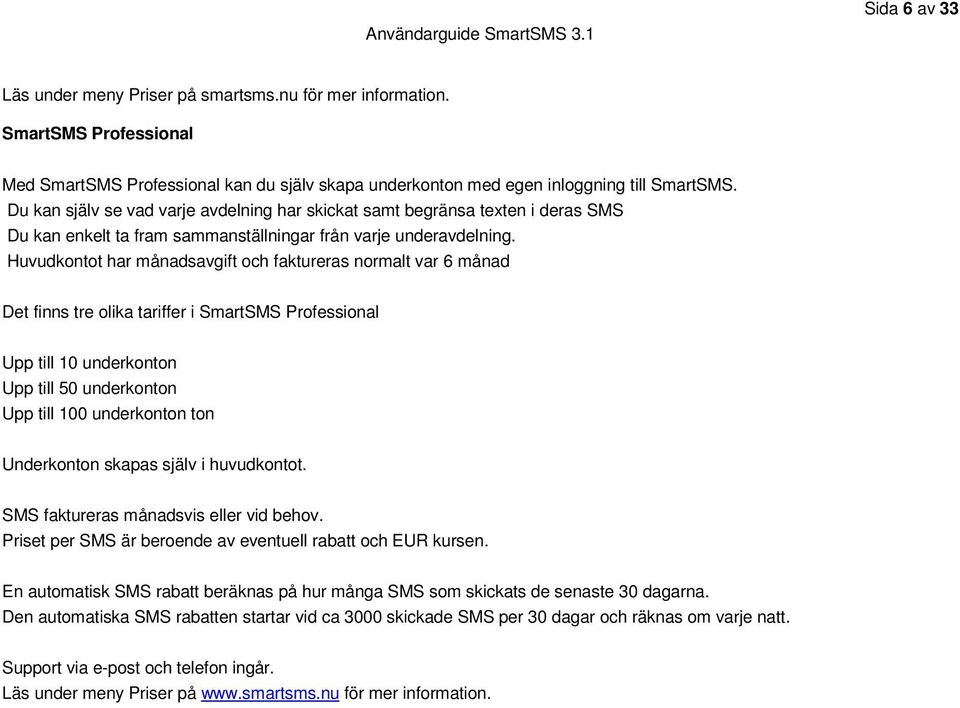 Sida 6 av 33

Användarguide SmartSMS 3.1

Läs under meny Priser på smartsms.nu för mer information.

SmartSMS Professional

Med SmartSMS Professional kan du själv skapa underkonton med egen inloggning till SmartSMS.
Du kan själv se vad varje avdelning har skickat samt begränsa texten i deras SMS
Du kan enkelt ta fram sammanställningar från varje underavdelning.
Huvudkontot har månadsavgift och faktureras normalt var 6 månad

Det finns tre olika tariffer i SmartSMS Professional

Upp till 10 underkonton
Upp till 50 underkonton
Upp till 100 underkonton ton

Underkonton skapas själv i huvudkontot.

SMS faktureras månadsvis eller vid behov.
Priset per SMS är beroende av eventuell rabatt och EUR kursen.

En automatisk SMS rabatt beräknas på hur många SMS som skickats de senaste 30 dagarna.
Den automatiska SMS rabatten startar vid ca 3000 skickade SMS per 30 dagar och räknas om varje natt.

Support via e-post och telefon ingår.
Läs under meny Priser på www.smartsms.nu för mer information.